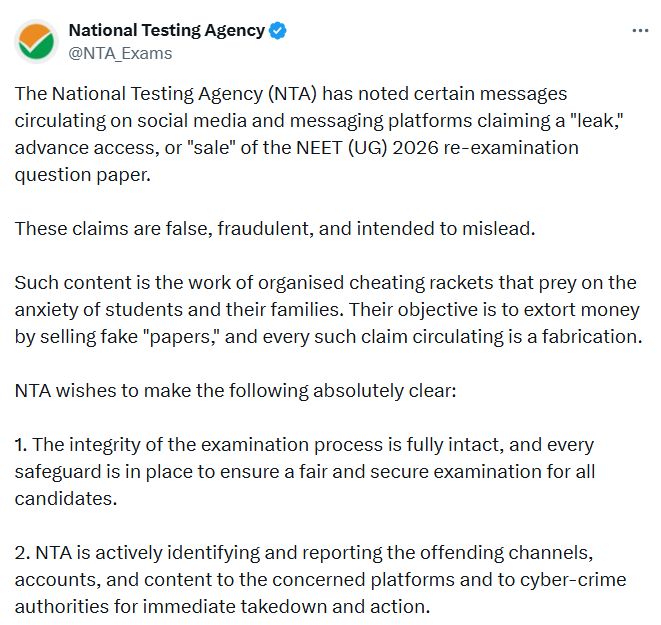 National Testing Agency
@NTA_Exams

The National Testing Agency (NTA) has noted certain messages circulating on social media and messaging platforms claiming a "leak," advance access, or "sale" of the NEET (UG) 2026 re-examination question paper.

These claims are false, fraudulent, and intended to mislead.

Such content is the work of organised cheating rackets that prey on the anxiety of students and their families. Their objective is to extort money by selling fake "papers," and every such claim circulating is a fabrication.

NTA wishes to make the following absolutely clear:

1. The integrity of the examination process is fully intact, and every safeguard is in place to ensure a fair and secure examination for all candidates.

2. NTA is actively identifying and reporting the offending channels, accounts, and content to the concerned platforms and to cyber-crime authorities for immediate takedown and action.